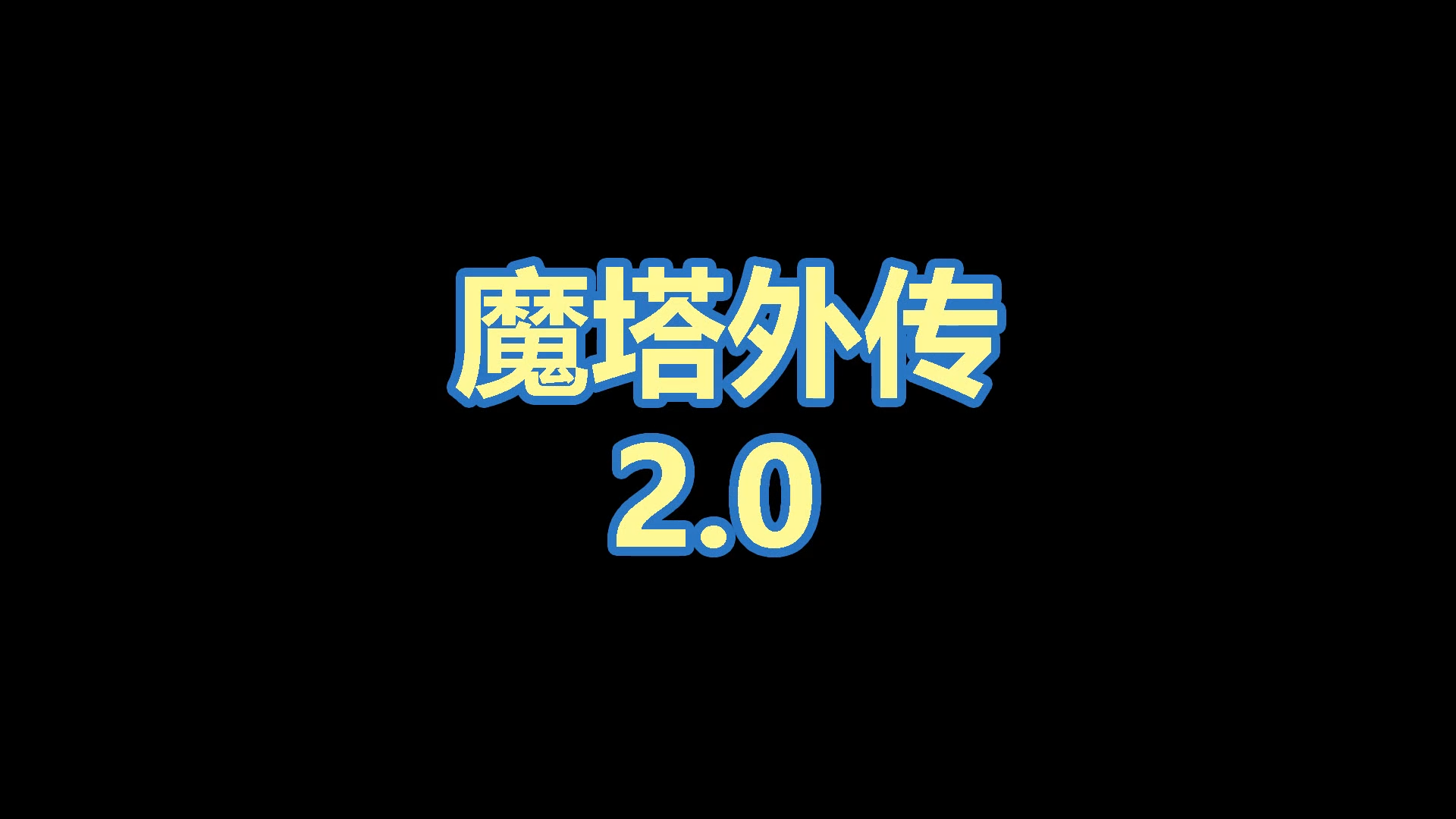 魔塔外传
2.0